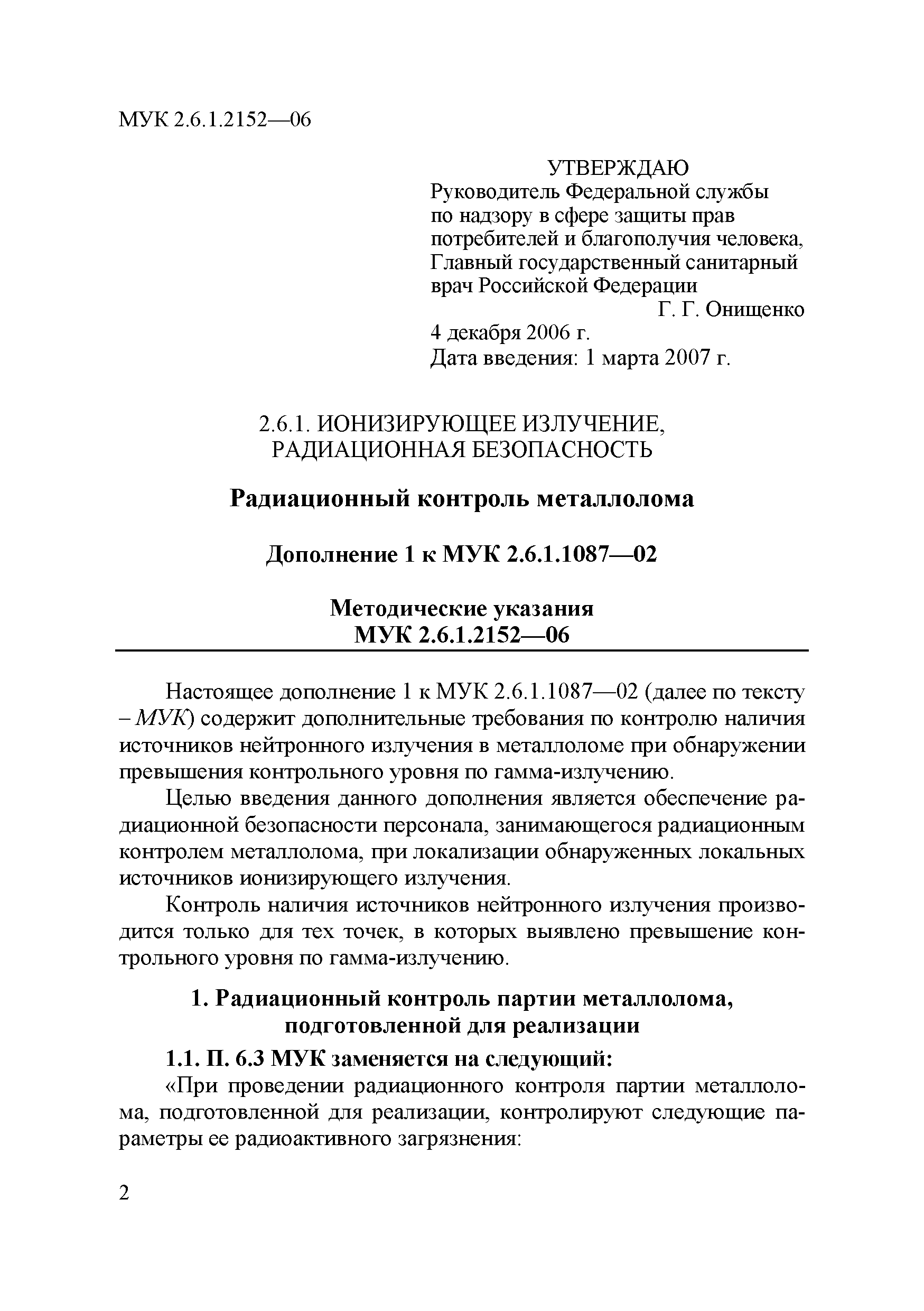 МУК 2.6.1.2152—06

УТВЕРЖДАЮ
Руководитель Федеральной службы по надзору в сфере защиты прав потребителей и благополучия человека, Главный государственный санитарный врач Российской Федерации
Г. Г. Онищенко
4 декабря 2006 г.
Дата введения: 1 марта 2007 г.

2.6.1. ИОНИЗИРУЮЩЕЕ ИЗЛУЧЕНИЕ, РАДИАЦИОННАЯ БЕЗОПАСНОСТЬ

Радиационный контроль металлолома

Дополнение 1 к МУК 2.6.1.1087—02

Методические указания
МУК 2.6.1.2152—06

Настоящее дополнение 1 к МУК 2.6.1.1087—02 (далее по тексту – МУК) содержит дополнительные требования по контролю наличия источников нейтронного излучения в металлоломе при обнаружении превышения контрольного уровня по гамма-излучению.

Целью введения данного дополнения является обеспечение радиационной безопасности персонала, занимающегося радиационным контролем металлолома, при локализации обнаруженных локальных источников ионизирующего излучения.

Контроль наличия источников нейтронного излучения производится только для тех точек, в которых выявлено превышение контрольного уровня по гамма-излучению.

1. Радиационный контроль партии металлолома, подготовленной для реализации

1.1. П. 6.3 МУК заменяется на следующий:

«При проведении радиационного контроля партии металлолома, подготовленной для реализации, контролируют следующие параметры ее радиоактивного загрязнения:

2